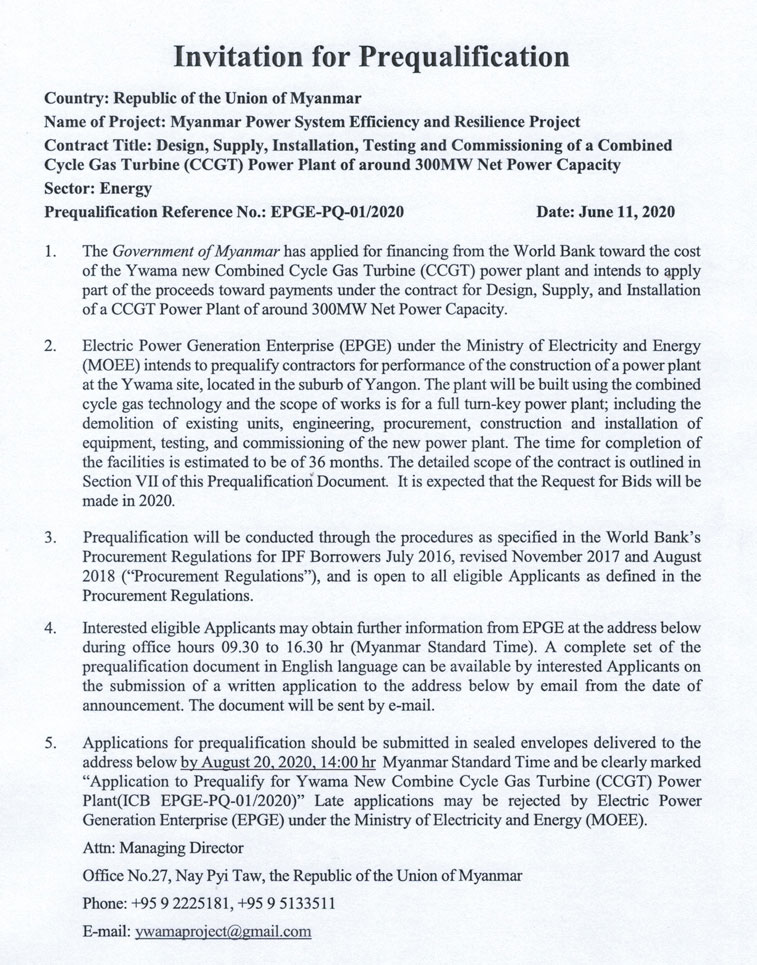 Invitation for Prequalification

Country: Republic of the Union of Myanmar

Name of Project: Myanmar Power System Efficiency and Resilience Project

Contract Title: Design, Supply, Installation, Testing and Commissioning of a Combined Cycle Gas Turbine (CCGT) Power Plant of around 300MW Net Power Capacity

Sector: Energy

Prequalification Reference No.: EPGE-PQ-01/2020 Date: June 11, 2020

1. The Government of Myanmar has applied for financing from the World Bank toward the cost of the Ywama new Combined Cycle Gas Turbine (CCGT) power plant and intends to apply part of the proceeds toward payments under the contract for Design, Supply, and Installation of a CCGT Power Plant of around 300MW Net Power Capacity.

2. Electric Power Generation Enterprise (EPGE) under the Ministry of Electricity and Energy (MOEE) intends to prequalify contractors for performance of the construction of a power plant at the Ywama site, located in the suburb of Yangon. The plant will be built using the combined cycle gas technology and the scope of works is for a full turn-key power plant; including the demolition of existing units, engineering, procurement, construction and installation of equipment, testing, and commissioning of the new power plant. The time for completion of the facilities is estimated to be of 36 months. The detailed scope of the contract is outlined in Section VII of this Prequalification Document. It is expected that the Request for Bids will be made in 2020.

3. Prequalification will be conducted through the procedures as specified in the World Bank's Procurement Regulations for IPF Borrowers July 2016, revised November 2017 and August 2018 ("Procurement Regulations"), and is open to all eligible Applicants as defined in the Procurement Regulations.

4. Interested eligible Applicants may obtain further information from EPGE at the address below during office hours 09.30 to 16.30 hr (Myanmar Standard Time). A complete set of the prequalification document in English language can be available by interested Applicants on the submission of a written application to the address below by email from the date of announcement. The document will be sent by e-mail.

5. Applications for prequalification should be submitted in sealed envelopes delivered to the address below by August 20, 2020, 14:00 hr Myanmar Standard Time and be clearly marked "Application to Prequalify for Ywama New Combine Cycle Gas Turbine (CCGT) Power Plant(ICB EPGE-PQ-01/2020)" Late applications may be rejected by Electric Power Generation Enterprise (EPGE) under the Ministry of Electricity and Energy (MOEE).

Attn: Managing Director

Office No.27, Nay Pyi Taw, the Republic of the Union of Myanmar

Phone: +95 9 2225181, +95 9 5133511

E-mail: ywamaproject@gmail.com